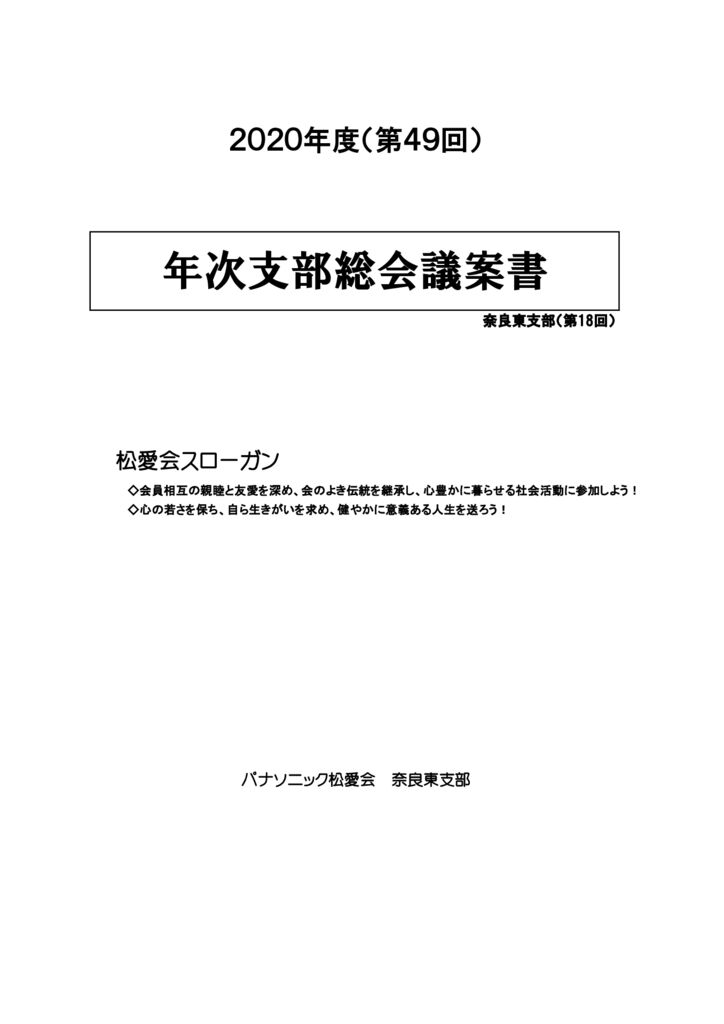 2020年度（第49回）

年次支部総会議案書

奈良東支部（第18回）

松愛会スローガン

◇会員相互の親睦と友愛を深め、会のよき伝統を継承し、心豊かに暮らせる社会活動に参加しよう！

◇心の若さを保ち、自ら生きがいを求め、健やかに意義ある人生を送ろう！

パナソニック松愛会　奈良東支部